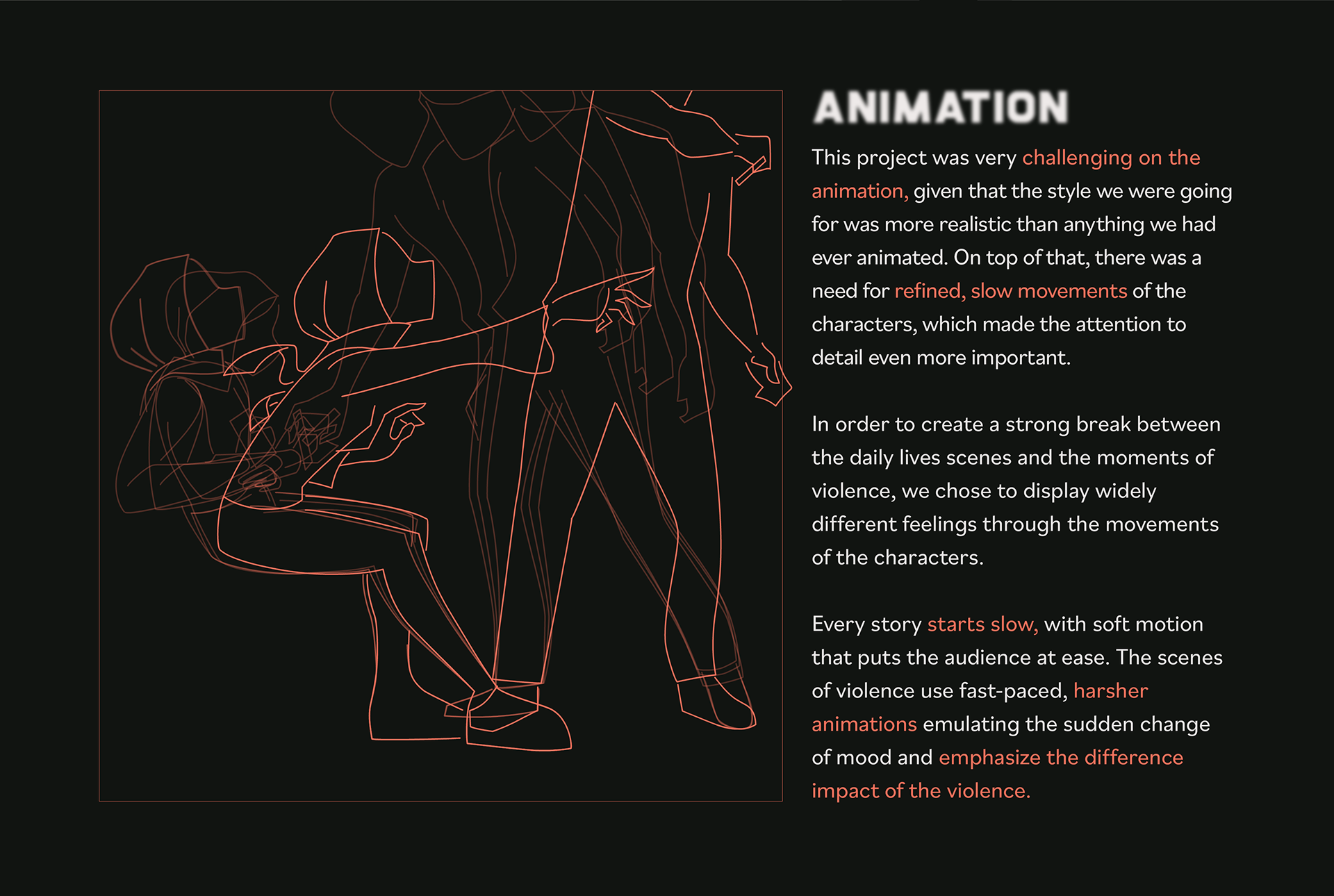 ANIMATION

This project was very challenging on the animation, given that the style we were going for was more realistic than anything we had ever animated. On top of that, there was a need for refined, slow movements of the characters, which made the attention to detail even more important.

In order to create a strong break between the daily lives scenes and the moments of violence, we chose to display widely different feelings through the movements of the characters.

Every story starts slow, with soft motion that puts the audience at ease. The scenes of violence use fast-paced, harsher animations emulating the sudden change of mood and emphasize the difference impact of the violence.